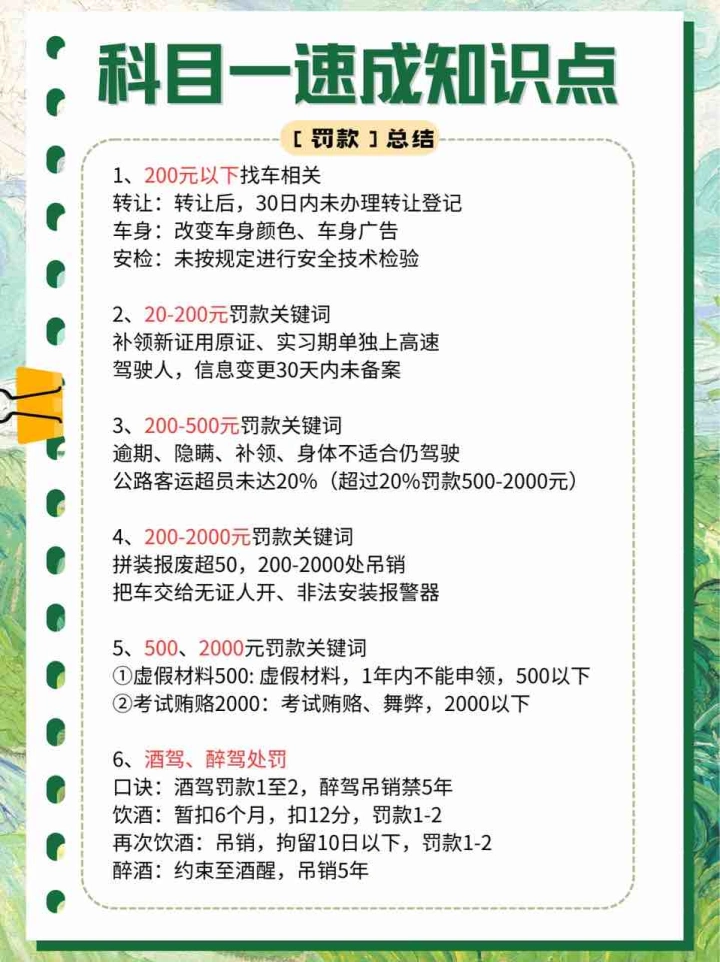 科目一速成知识点

[ 罚款 ] 总结

1、200元以下找车相关
转让：转让后，30日内未办理转让登记
车身：改变车身颜色、车身广告
安检：未按规定进行安全技术检验

2、20-200元罚款关键词
补领新证用原证、实习期单独上高速
驾驶人，信息变更30天内未备案

3、200-500元罚款关键词
逾期、隐瞒、补领、身体不适合仍驾驶
公路客运超员未达20%（超过20%罚款500-2000元）

4、200-2000元罚款关键词
拼装报废超50，200-2000处吊销
把车交给无证人开、非法安装报警器

5、500、2000元罚款关键词
①虚假材料500: 虚假材料，1年内不能申领，500以下
②考试贿赂2000：考试贿赂、舞弊，2000以下

6、酒驾、醉驾处罚
口诀：酒驾罚款1至2，醉驾吊销禁5年
饮酒：暂扣6个月，扣12分，罚款1-2
再次饮酒：吊销，拘留10日以下，罚款1-2
醉酒：约束至酒醒，吊销5年